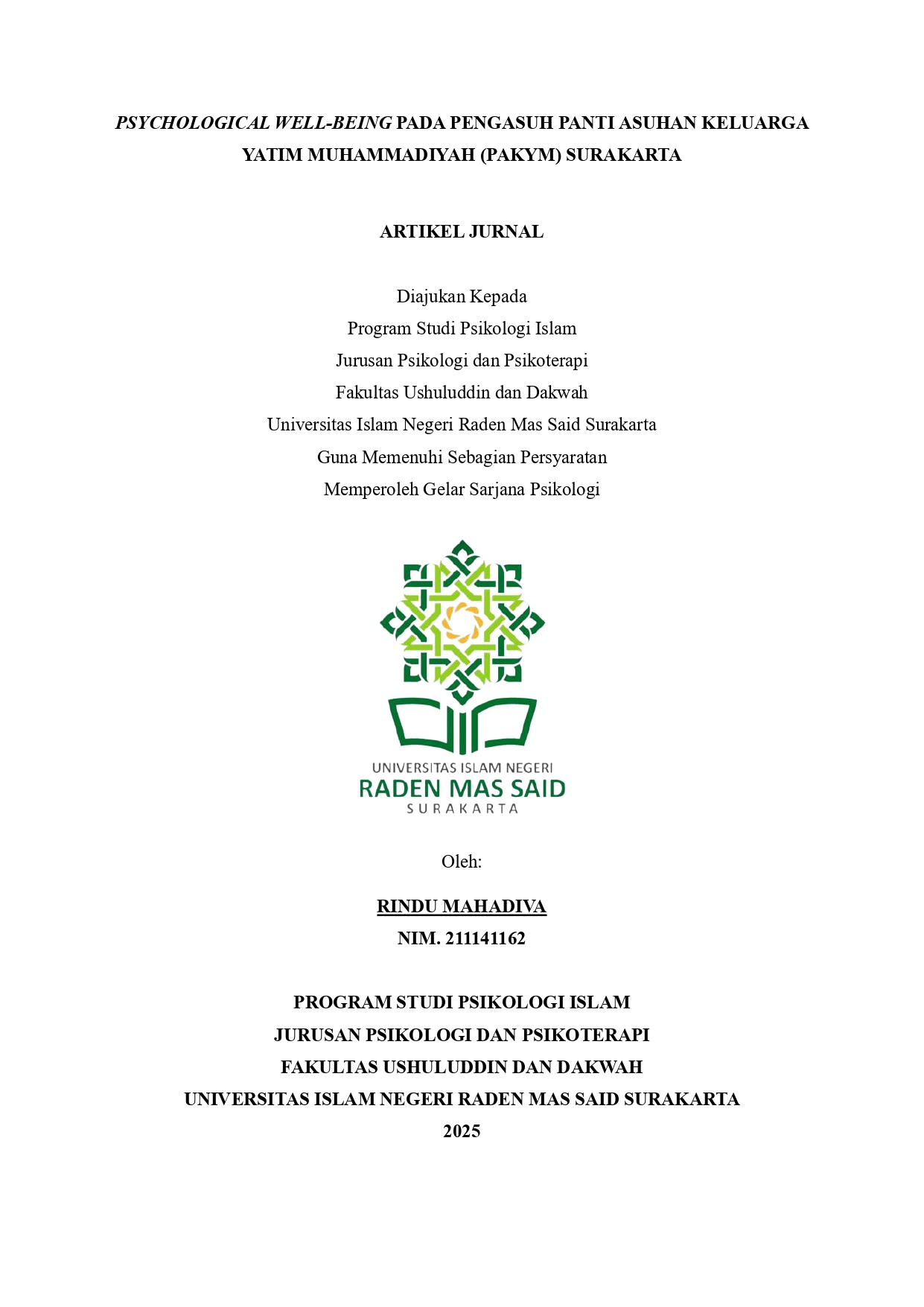 PSYCHOLOGICAL WELL-BEING PADA PENGASUH PANTI ASUHAN KELUARGA YATIM MUHAMMADIYAH (PAKYM) SURAKARTA

ARTIKEL JURNAL

Diajukan Kepada
Program Studi Psikologi Islam
Jurusan Psikologi dan Psikoterapi
Fakultas Ushuluddin dan Dakwah
Universitas Islam Negeri Raden Mas Said Surakarta
Guna Memenuhi Sebagian Persyaratan
Memperoleh Gelar Sarjana Psikologi

UNIVERSITAS ISLAM NEGERI
RADEN MAS SAID
SURAKARTA

Oleh:

RINDU MAHADIVA
NIM. 211141162

PROGRAM STUDI PSIKOLOGI ISLAM
JURUSAN PSIKOLOGI DAN PSIKOTERAPI
FAKULTAS USHULUDDIN DAN DAKWAH
UNIVERSITAS ISLAM NEGERI RADEN MAS SAID SURAKARTA
2025